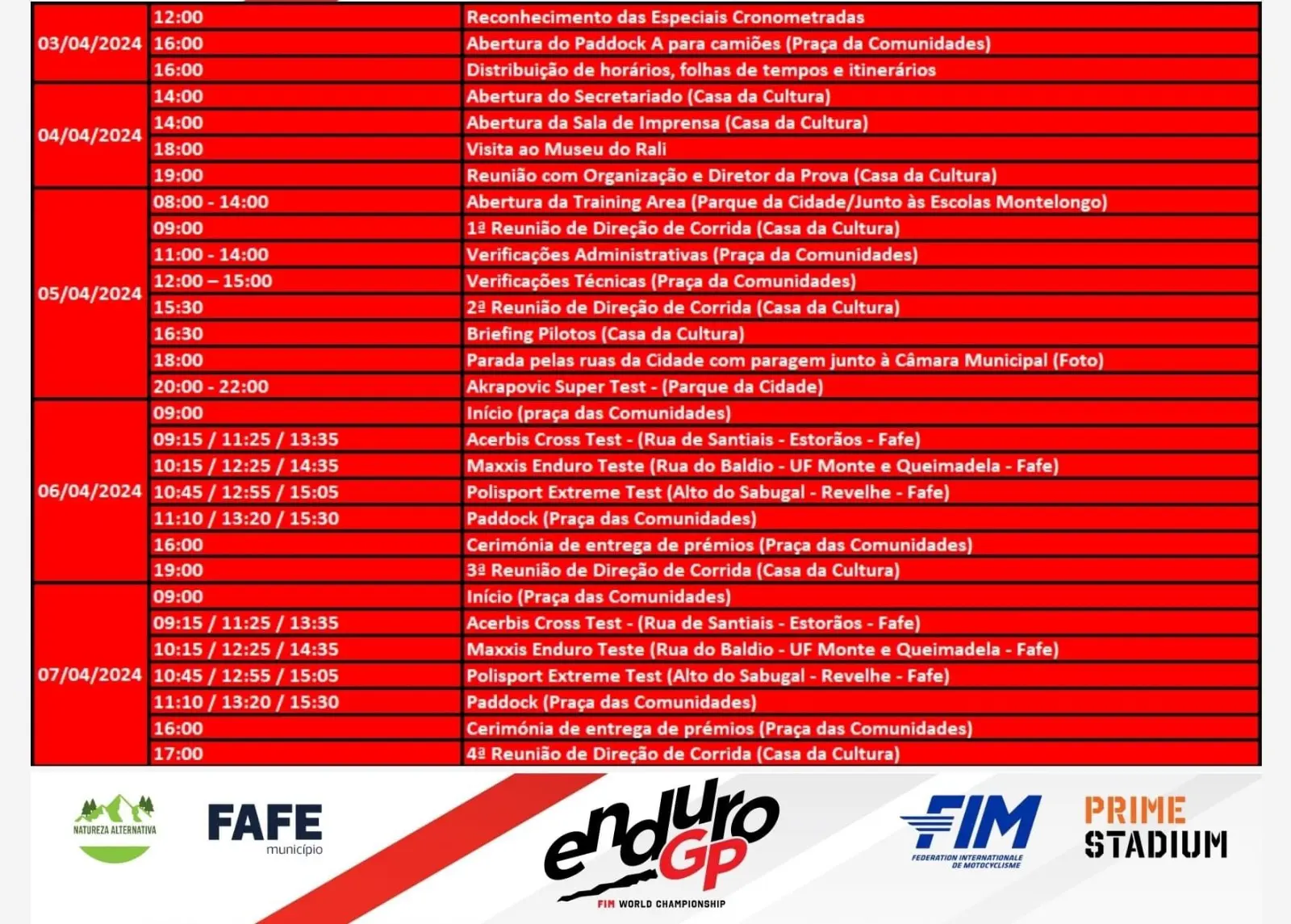 | 03/04/2024 | 12:00 | Reconhecimento das Especiais Cronometradas |
|---|---|---|
| | 16:00 | Abertura do Paddock A para camiões (Praça da Comunidades) |
| | 16:00 | Distribuição de horários, folhas de tempos e itinerários |
| 04/04/2024 | 14:00 | Abertura do Secretariado (Casa da Cultura) |
| | 14:00 | Abertura da Sala de Imprensa (Casa da Cultura) |
| | 18:00 | Visita ao Museu do Rali |
| | 19:00 | Reunião com Organização e Diretor da Prova (Casa da Cultura) |
| 05/04/2024 | 08:00 - 14:00 | Abertura da Training Area (Parque da Cidade/Junto às Escolas Montelongo) |
| | 09:00 | 1ª Reunião de Direção de Corrida (Casa da Cultura) |
| | 11:00 - 14:00 | Verificações Administrativas (Praça da Comunidades) |
| | 12:00 – 15:00 | Verificações Técnicas (Praça da Comunidades) |
| | 15:30 | 2ª Reunião de Direção de Corrida (Casa da Cultura) |
| | 16:30 | Briefing Pilotos (Casa da Cultura) |
| | 18:00 | Parada pelas ruas da Cidade com paragem junto à Câmara Municipal (Foto) |
| | 20:00 - 22:00 | Akrapovic Super Test - (Parque da Cidade) |
| 06/04/2024 | 09:00 | Início (praça das Comunidades) |
| | 09:15 / 11:25 / 13:35 | Acerbis Cross Test - (Rua de Santiais - Estorãos - Fafe) |
| | 10:15 / 12:25 / 14:35 | Maxxis Enduro Teste (Rua do Baldio - UF Monte e Queimadela - Fafe) |
| | 10:45 / 12:55 / 15:05 | Polisport Extreme Test (Alto do Sabugal - Revelhe - Fafe) |
| | 11:10 / 13:20 / 15:30 | Paddock (Praça das Comunidades) |
| | 16:00 | Cerimónia de entrega de prémios (Praça das Comunidades) |
| | 19:00 | 3ª Reunião de Direção de Corrida (Casa da Cultura) |
| 07/04/2024 | 09:00 | Início (Praça das Comunidades) |
| | 09:15 / 11:25 / 13:35 | Acerbis Cross Test - (Rua de Santiais - Estorãos - Fafe) |
| | 10:15 / 12:25 / 14:35 | Maxxis Enduro Teste (Rua do Baldio - UF Monte e Queimadela - Fafe) |
| | 10:45 / 12:55 / 15:05 | Polisport Extreme Test (Alto do Sabugal - Revelhe - Fafe) |
| | 11:10 / 13:20 / 15:30 | Paddock (Praça das Comunidades) |
| | 16:00 | Cerimónia de entrega de prémios (Praça das Comunidades) |
| | 17:00 | 4ª Reunião de Direção de Corrida (Casa da Cultura) |

NATUREZA ALTERNATIVA

FAFE
município

enduro GP
FIM WORLD CHAMPIONSHIP

FIM
FEDERATION INTERNATIONALE DE MOTOCYCLISME

PRIME
STADIUM